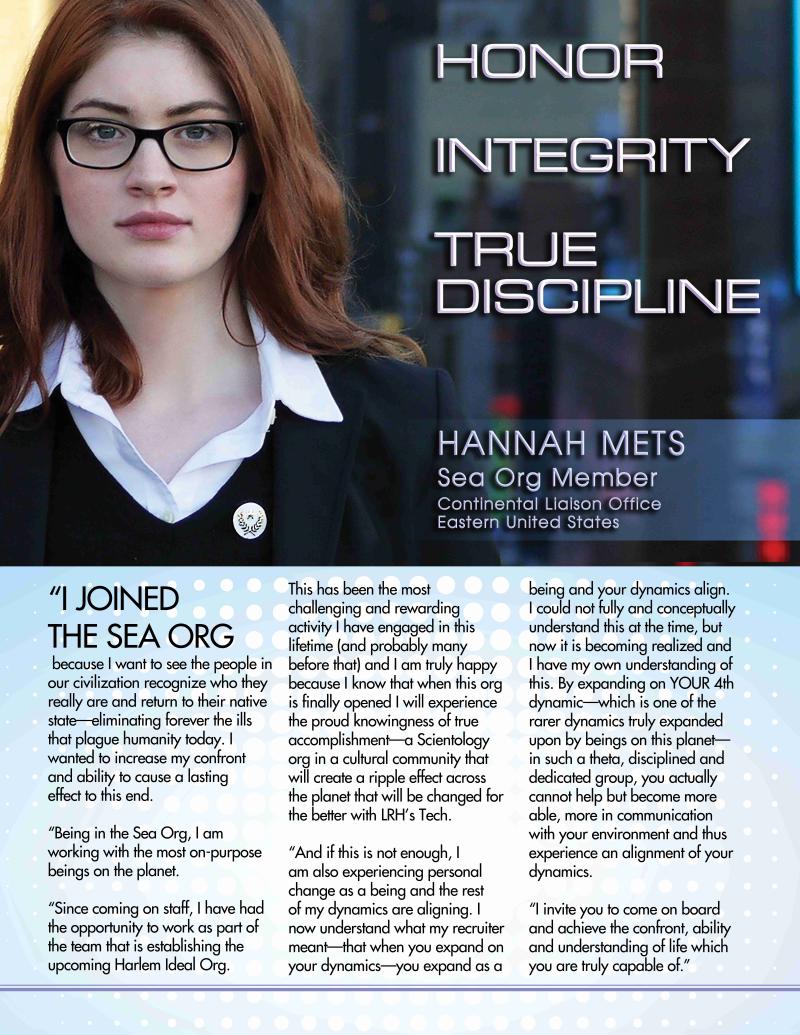 HONOR

INTEGRITY

TRUE DISCIPLINE

HANNAH METS
Sea Org Member
Continental Liaison Office
Eastern United States

"I JOINED THE SEA ORG because I want to see the people in our civilization recognize who they really are and return to their native state—eliminating forever the ills that plague humanity today. I wanted to increase my confront and ability to cause a lasting effect to this end.

"Being in the Sea Org, I am working with the most on-purpose beings on the planet.

"Since coming on staff, I have had the opportunity to work as part of the team that is establishing the upcoming Harlem Ideal Org.

This has been the most challenging and rewarding activity I have engaged in this lifetime (and probably many before that) and I am truly happy because I know that when this org is finally opened I will experience the proud knowingness of true accomplishment—a Scientology org in a cultural community that will create a ripple effect across the planet that will be changed for the better with LRH's Tech.

"And if this is not enough, I am also experiencing personal change as a being and the rest of my dynamics are aligning. I now understand what my recruiter meant—that when you expand on your dynamics—you expand as a being and your dynamics align. I could not fully and conceptually understand this at the time, but now it is becoming realized and I have my own understanding of this. By expanding on YOUR 4th dynamic—which is one of the rarer dynamics truly expanded upon by beings on this planet—in such a theta, disciplined and dedicated group, you actually cannot help but become more able, more in communication with your environment and thus experience an alignment of your dynamics.

"I invite you to come on board and achieve the confront, ability and understanding of life which you are truly capable of."